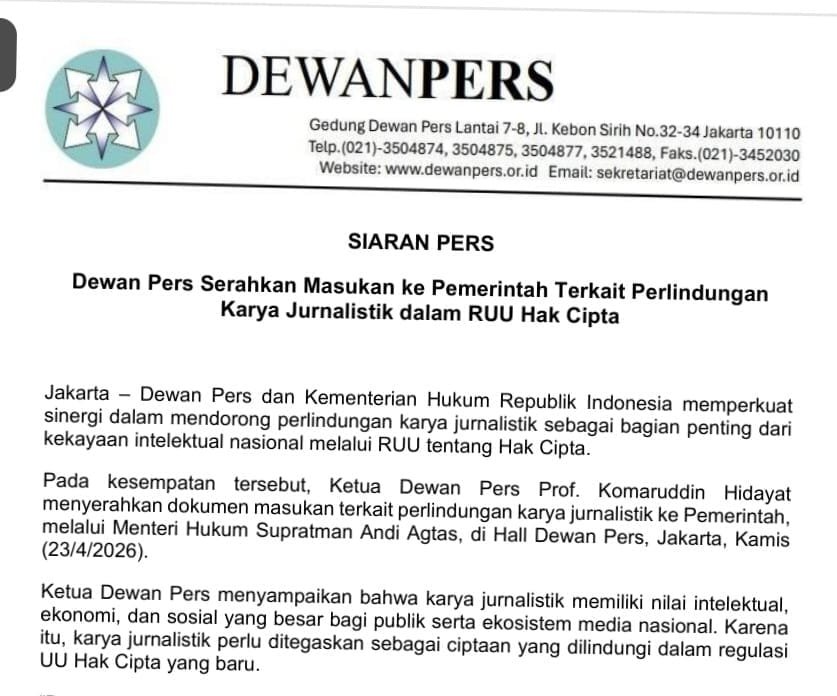 DEWANPERS

Gedung Dewan Pers Lantai 7-8, Jl. Kebon Sirih No.32-34 Jakarta 10110
Telp.(021)-3504874, 3504875, 3504877, 3521488, Faks.(021)-3452030
Website: www.dewanpers.or.id Email: sekretariat@dewanpers.or.id

SIARAN PERS

Dewan Pers Serahkan Masukan ke Pemerintah Terkait Perlindungan Karya Jurnalistik dalam RUU Hak Cipta

Jakarta – Dewan Pers dan Kementerian Hukum Republik Indonesia memperkuat sinergi dalam mendorong perlindungan karya jurnalistik sebagai bagian penting dari kekayaan intelektual nasional melalui RUU tentang Hak Cipta.

Pada kesempatan tersebut, Ketua Dewan Pers Prof. Komaruddin Hidayat menyerahkan dokumen masukan terkait perlindungan karya jurnalistik ke Pemerintah, melalui Menteri Hukum Supratman Andi Agtas, di Hall Dewan Pers, Jakarta, Kamis (23/4/2026).

Ketua Dewan Pers menyampaikan bahwa karya jurnalistik memiliki nilai intelektual, ekonomi, dan sosial yang besar bagi publik serta ekosistem media nasional. Karena itu, karya jurnalistik perlu ditegaskan sebagai ciptaan yang dilindungi dalam regulasi UU Hak Cipta yang baru.